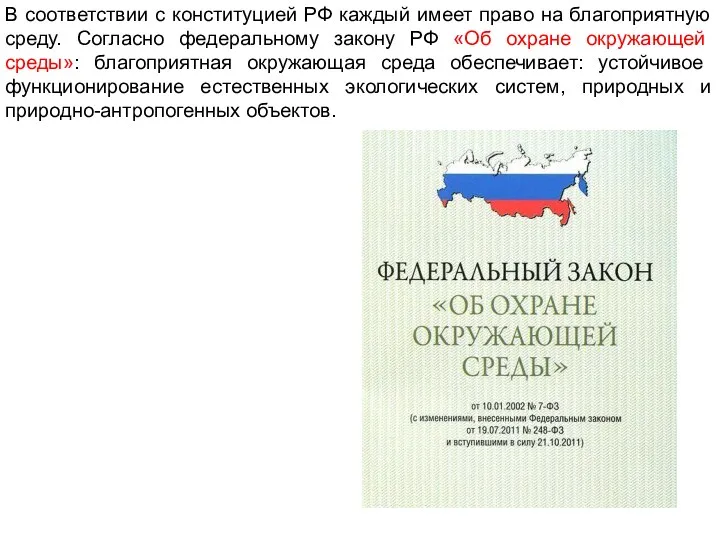 В соответствии с конституцией РФ каждый имеет право на благоприятную среду. Согласно федеральному закону РФ «Об охране окружающей среды»: благоприятная окружающая среда обеспечивает: устойчивое функционирование естественных экологических систем, природных и природно-антропогенных объектов.

ФЕДЕРАЛЬНЫЙ ЗАКОН
«ОБ ОХРАНЕ ОКРУЖАЮЩЕЙ СРЕДЫ»

от 10.01.2002 № 7-ФЗ
(с изменениями, внесенными Федеральным законом от 19.07.2011 № 248-ФЗ и вступившими в силу 21.10.2011)